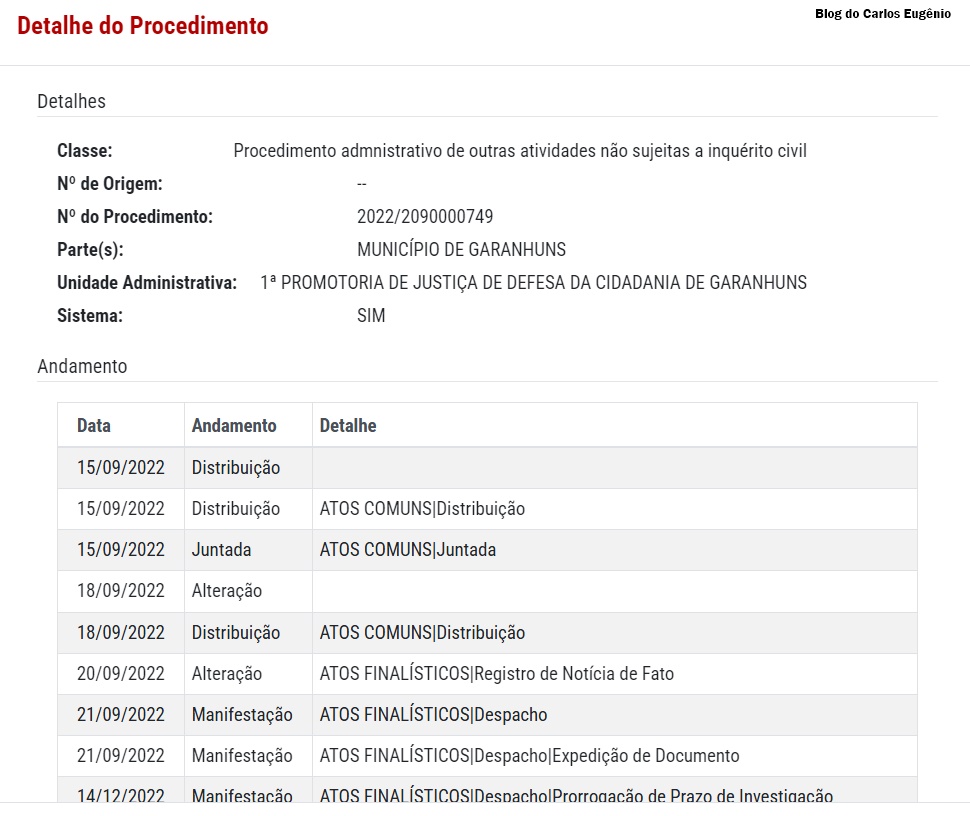 Detalhe do Procedimento

Blog do Carlos Eugênio

Detalhes

Classe: Procedimento admnistrativo de outras atividades não sujeitas a inquérito civil
Nº de Origem: --
Nº do Procedimento: 2022/2090000749
Parte(s): MUNICÍPIO DE GARANHUNS
Unidade Administrativa: 1ª PROMOTORIA DE JUSTIÇA DE DEFESA DA CIDADANIA DE GARANHUNS
Sistema: SIM

Andamento

| Data | Andamento | Detalhe |
|---|---|---|
| 15/09/2022 | Distribuição | |
| 15/09/2022 | Distribuição | ATOS COMUNS\|Distribuição |
| 15/09/2022 | Juntada | ATOS COMUNS\|Juntada |
| 18/09/2022 | Alteração | |
| 18/09/2022 | Distribuição | ATOS COMUNS\|Distribuição |
| 20/09/2022 | Alteração | ATOS FINALÍSTICOS\|Registro de Notícia de Fato |
| 21/09/2022 | Manifestação | ATOS FINALÍSTICOS\|Despacho |
| 21/09/2022 | Manifestação | ATOS FINALÍSTICOS\|Despacho\|Expedição de Documento |
| 14/12/2022 | Manifestação | ATOS FINALÍSTICOS\|Despacho\|Prorrogação de Prazo de Investigação |